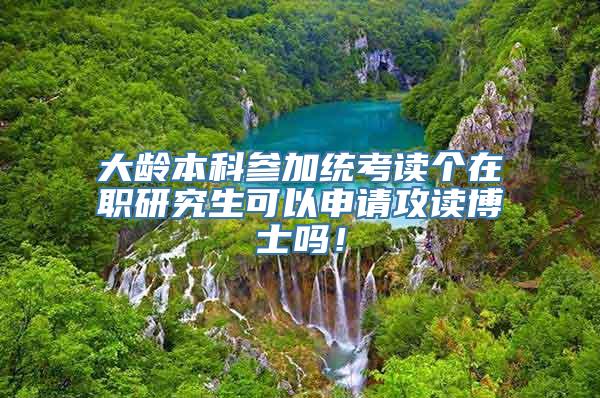 大龄本科参加统考读个在职研究生可以申请攻读博士吗！